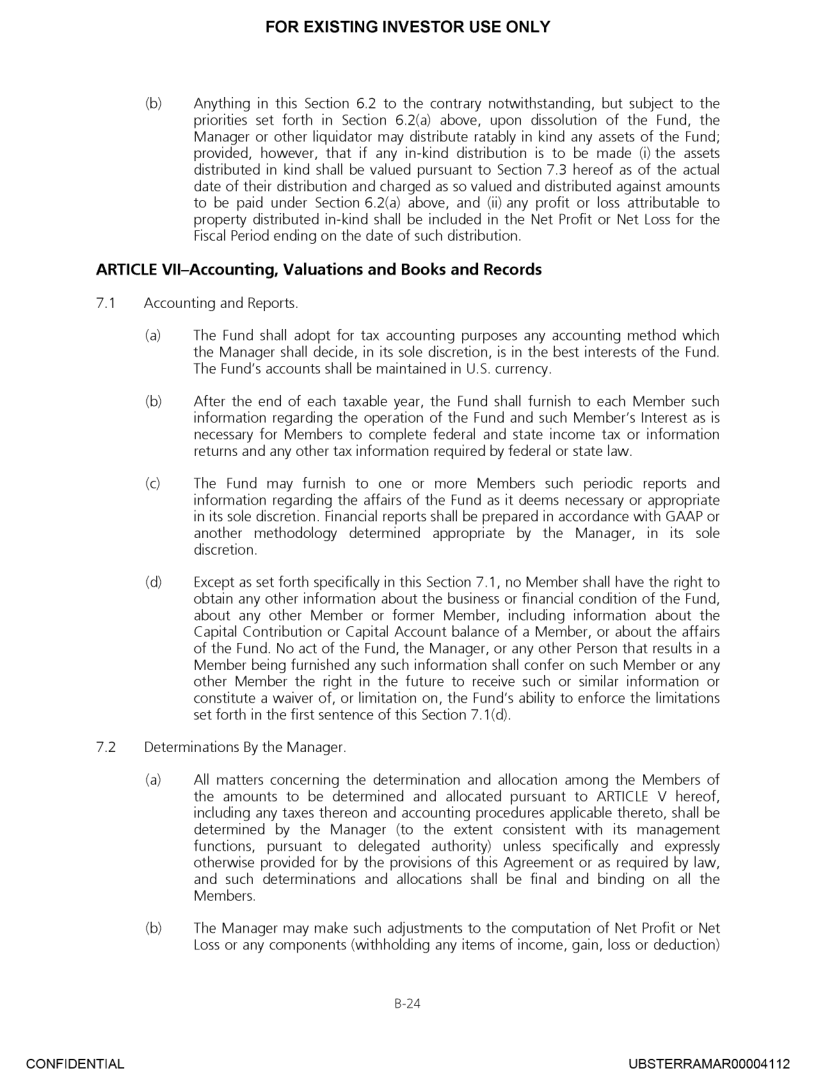 FOR EXISTING INVESTOR USE ONLY

(b) Anything in this Section 6.2 to the contrary notwithstanding, but subject to the priorities set forth in Section 6.2(a) above, upon dissolution of the Fund, the Manager or other liquidator may distribute ratably in kind any assets of the Fund; provided, however, that if any in-kind distribution is to be made (i) the assets distributed in kind shall be valued pursuant to Section 7.3 hereof as of the actual date of their distribution and charged as so valued and distributed against amounts to be paid under Section 6.2(a) above, and (ii) any profit or loss attributable to property distributed in-kind shall be included in the Net Profit or Net Loss for the Fiscal Period ending on the date of such distribution.

ARTICLE VII–Accounting, Valuations and Books and Records

7.1 Accounting and Reports.

(a) The Fund shall adopt for tax accounting purposes any accounting method which the Manager shall decide, in its sole discretion, is in the best interests of the Fund. The Fund's accounts shall be maintained in U.S. currency.

(b) After the end of each taxable year, the Fund shall furnish to each Member such information regarding the operation of the Fund and such Member's Interest as is necessary for Members to complete federal and state income tax or information returns and any other tax information required by federal or state law.

(c) The Fund may furnish to one or more Members such periodic reports and information regarding the affairs of the Fund as it deems necessary or appropriate in its sole discretion. Financial reports shall be prepared in accordance with GAAP or another methodology determined appropriate by the Manager, in its sole discretion.

(d) Except as set forth specifically in this Section 7.1, no Member shall have the right to obtain any other information about the business or financial condition of the Fund, about any other Member or former Member, including information about the Capital Contribution or Capital Account balance of a Member, or about the affairs of the Fund. No act of the Fund, the Manager, or any other Person that results in a Member being furnished any such information shall confer on such Member or any other Member the right in the future to receive such or similar information or constitute a waiver of, or limitation on, the Fund's ability to enforce the limitations set forth in the first sentence of this Section 7.1(d).

7.2 Determinations By the Manager.

(a) All matters concerning the determination and allocation among the Members of the amounts to be determined and allocated pursuant to ARTICLE V hereof, including any taxes thereon and accounting procedures applicable thereto, shall be determined by the Manager (to the extent consistent with its management functions, pursuant to delegated authority) unless specifically and expressly otherwise provided for by the provisions of this Agreement or as required by law, and such determinations and allocations shall be final and binding on all the Members.

(b) The Manager may make such adjustments to the computation of Net Profit or Net Loss or any components (withholding any items of income, gain, loss or deduction)

B-24

CONFIDENTIAL

UBSTERRAMAR00004112